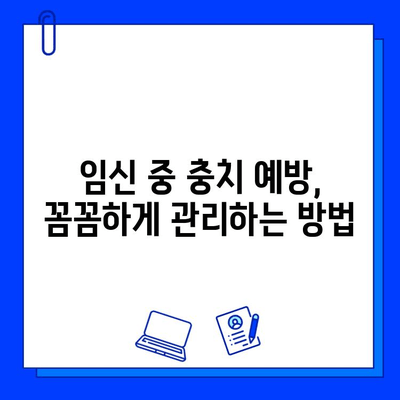 임신 중 충치 예방,
꼼꼼하게 관리하는 방법